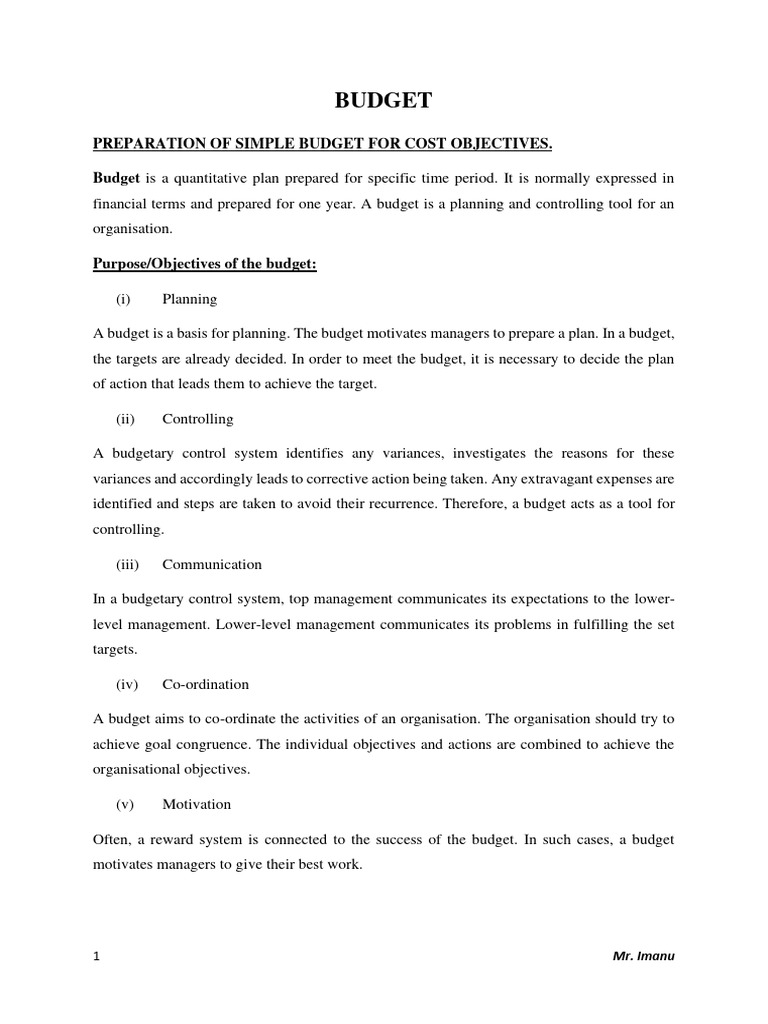 BUDGET

PREPARATION OF SIMPLE BUDGET FOR COST OBJECTIVES.

Budget is a quantitative plan prepared for specific time period. It is normally expressed in financial terms and prepared for one year. A budget is a planning and controlling tool for an organisation.

Purpose/Objectives of the budget:

(i) Planning

A budget is a basis for planning. The budget motivates managers to prepare a plan. In a budget, the targets are already decided. In order to meet the budget, it is necessary to decide the plan of action that leads them to achieve the target.

(ii) Controlling

A budgetary control system identifies any variances, investigates the reasons for these variances and accordingly leads to corrective action being taken. Any extravagant expenses are identified and steps are taken to avoid their recurrence. Therefore, a budget acts as a tool for controlling.

(iii) Communication

In a budgetary control system, top management communicates its expectations to the lower-level management. Lower-level management communicates its problems in fulfilling the set targets.

(iv) Co-ordination

A budget aims to co-ordinate the activities of an organisation. The organisation should try to achieve goal congruence. The individual objectives and actions are combined to achieve the organisational objectives.

(v) Motivation

Often, a reward system is connected to the success of the budget. In such cases, a budget motivates managers to give their best work.

1

Mr. Imanu